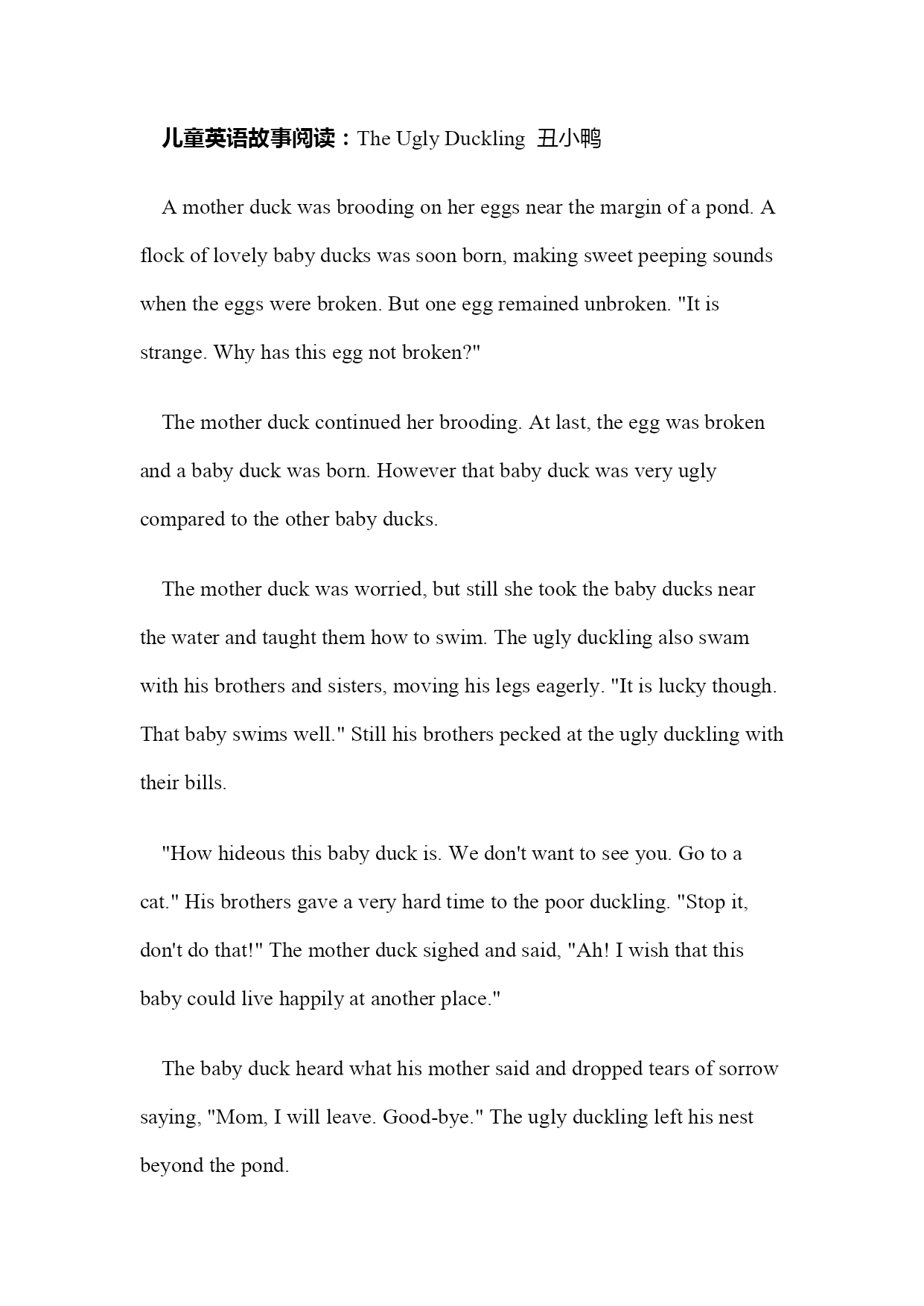 儿童英语故事阅读：The Ugly Duckling 丑小鸭

A mother duck was brooding on her eggs near the margin of a pond. A flock of lovely baby ducks was soon born, making sweet peeping sounds when the eggs were broken. But one egg remained unbroken. "It is strange. Why has this egg not broken?"

The mother duck continued her brooding. At last, the egg was broken and a baby duck was born. However that baby duck was very ugly compared to the other baby ducks.

The mother duck was worried, but still she took the baby ducks near the water and taught them how to swim. The ugly duckling also swam with his brothers and sisters, moving his legs eagerly. "It is lucky though. That baby swims well." Still his brothers pecked at the ugly duckling with their bills.

"How hideous this baby duck is. We don't want to see you. Go to a cat." His brothers gave a very hard time to the poor duckling. "Stop it, don't do that!" The mother duck sighed and said, "Ah! I wish that this baby could live happily at another place."

The baby duck heard what his mother said and dropped tears of sorrow saying, "Mom, I will leave. Good-bye." The ugly duckling left his nest beyond the pond.